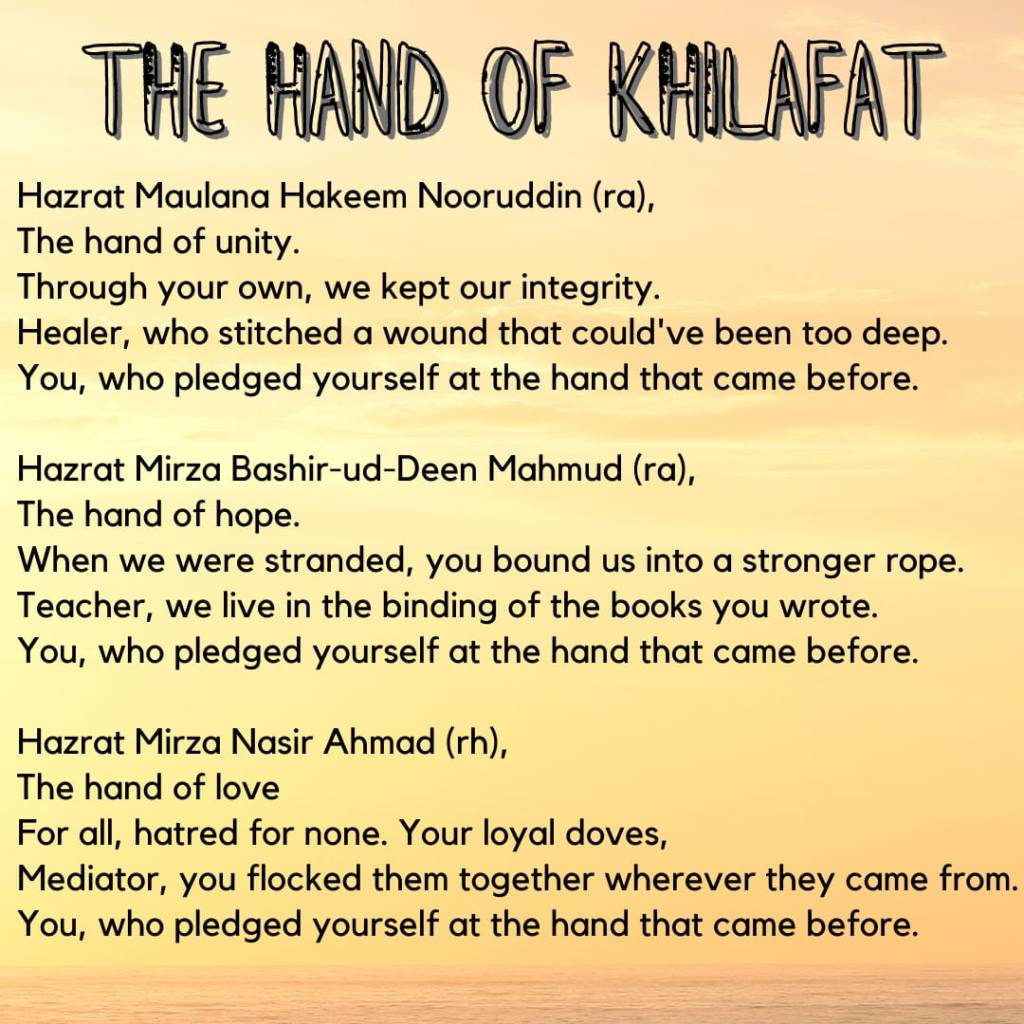 THE HAND OF KHILAFAT

Hazrat Maulana Hakeem Nooruddin (ra),
The hand of unity.
Through your own, we kept our integrity.
Healer, who stitched a wound that could've been too deep.
You, who pledged yourself at the hand that came before.

Hazrat Mirza Bashir-ud-Deen Mahmud (ra),
The hand of hope.
When we were stranded, you bound us into a stronger rope.
Teacher, we live in the binding of the books you wrote.
You, who pledged yourself at the hand that came before.

Hazrat Mirza Nasir Ahmad (rh),
The hand of love
For all, hatred for none. Your loyal doves,
Mediator, you flocked them together wherever they came from.
You, who pledged yourself at the hand that came before.